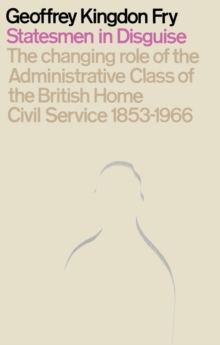 Geoffrey Kingdon Fry
Statesmen in Disguise
The changing role of the Administrative Class of the British Home Civil Service 1853-1966